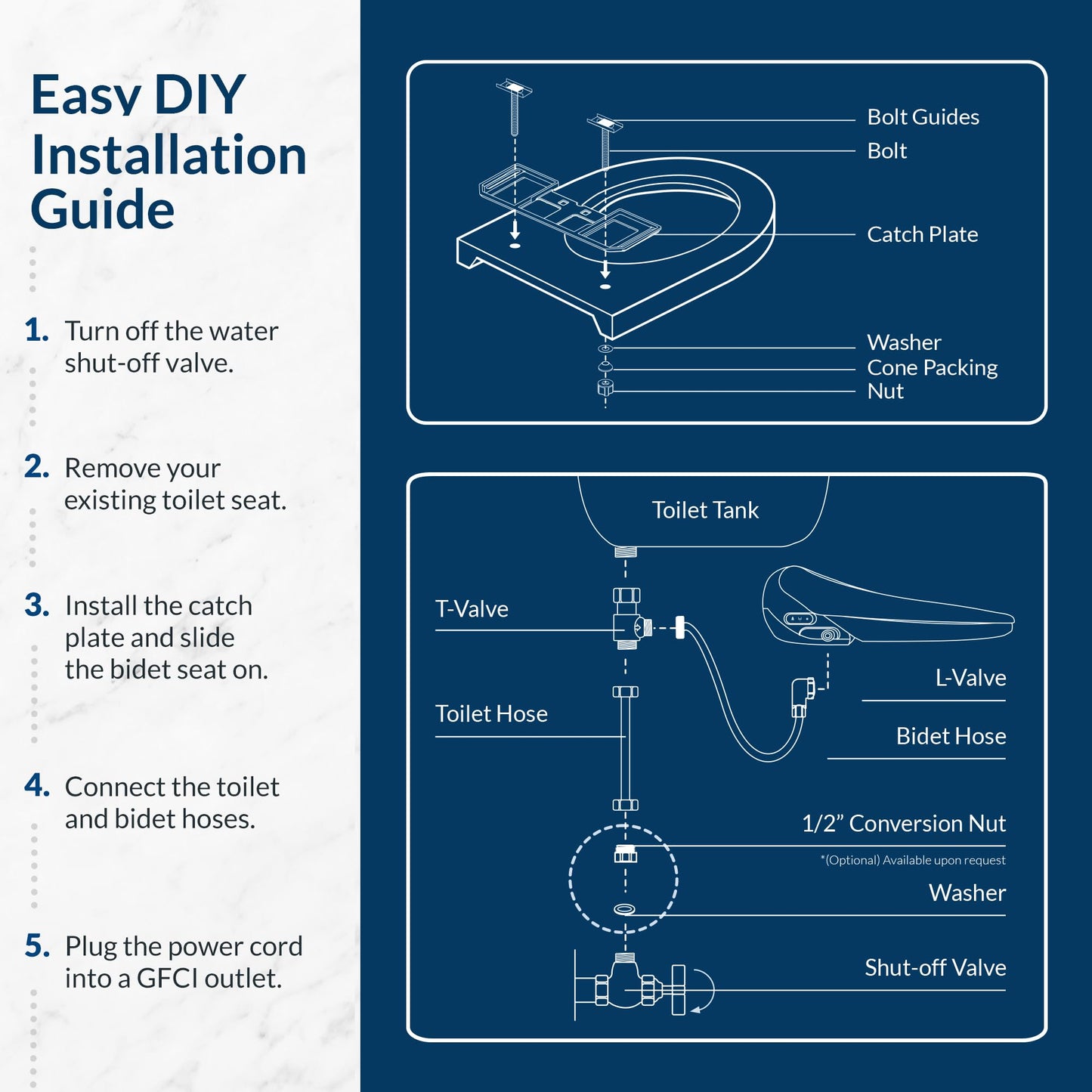 Easy DIY Installation Guide

1. Turn off the water shut-off valve.

2. Remove your existing toilet seat.

3. Install the catch plate and slide the bidet seat on.

4. Connect the toilet and bidet hoses.

5. Plug the power cord into a GFCI outlet.

Bolt Guides
Bolt
Catch Plate
Washer
Cone Packing
Nut

Toilet Tank
T-Valve
Toilet Hose
L-Valve
Bidet Hose
1/2” Conversion Nut
*(Optional) Available upon request
Washer
Shut-off Valve